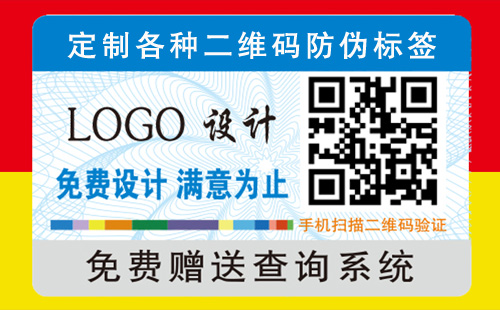 定制各种二维码防伪标签

LOGO 设计

免费设计 满意为止

手机扫描二维码验证

免费赠送查询系统